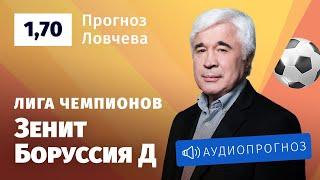 1,70

Прогноз Ловчева

ЛИГА ЧЕМПИОНОВ

Зенит
Боруссия Д

АУДИОПРОГНОЗ